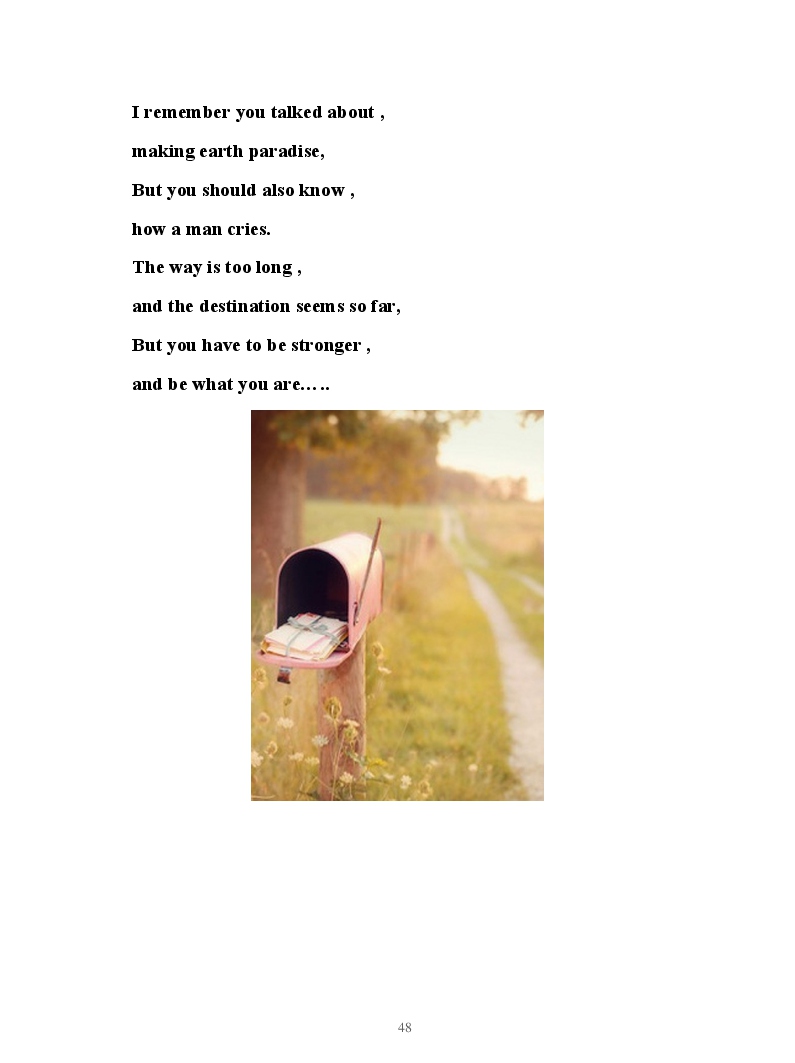 I remember you talked about ,

making earth paradise,

But you should also know ,

how a man cries.

The way is too long ,

and the destination seems so far,

But you have to be stronger ,

and be what you are…..

48